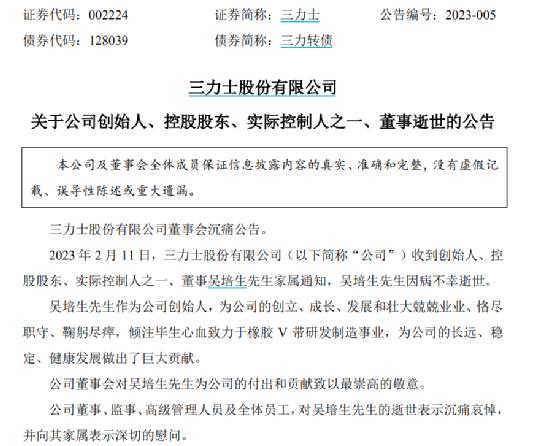 证券代码：002224　　证券简称：三力士　　公告编号：2023-005
债券代码：128039　　债券简称：三力转债

三力士股份有限公司
关于公司创始人、控股股东、实际控制人之一、董事逝世的公告

本公司及董事会全体成员保证信息披露内容的真实、准确和完整，没有虚假记载、误导性陈述或重大遗漏。

三力士股份有限公司董事会沉痛公告。

2023 年 2 月 11 日，三力士股份有限公司（以下简称“公司”）收到创始人、控股股东、实际控制人之一、董事吴培生先生家属通知，吴培生先生因病不幸逝世。

吴培生先生作为公司创始人，为公司的创立、成长、发展和壮大兢兢业业、恪尽职守、鞠躬尽瘁，倾注毕生心血致力于橡胶 V 带研发制造事业，为公司的长远、稳定、健康发展做出了巨大贡献。

公司董事会对吴培生先生为公司的付出和贡献致以最崇高的敬意。

公司董事、监事、高级管理人员及全体员工，对吴培生先生的逝世表示沉痛哀悼，并向其家属表示深切的慰问。